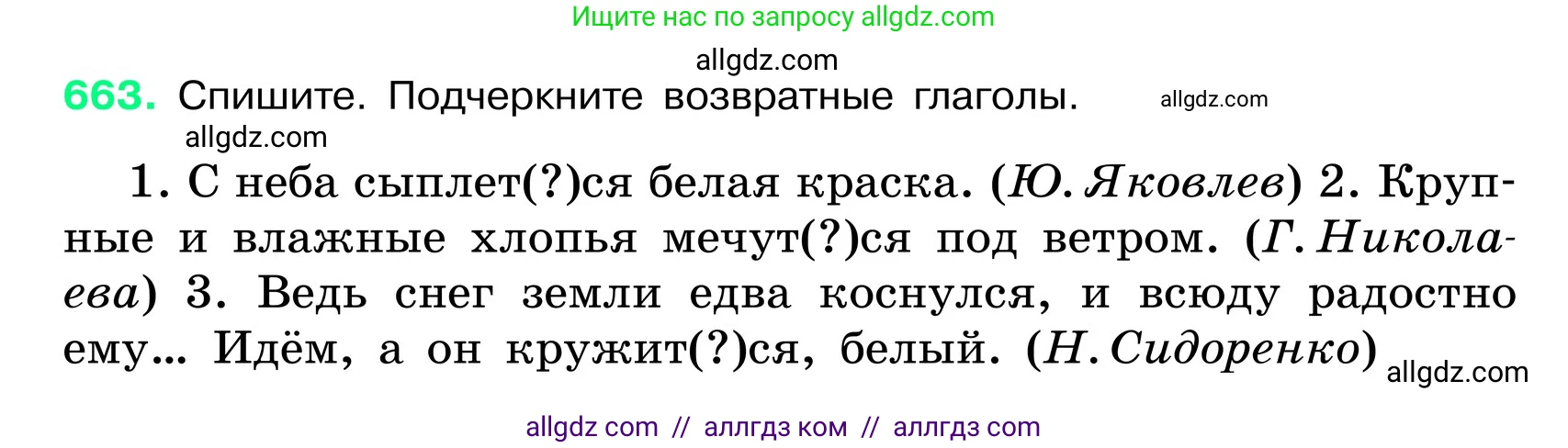 Ищите нас по запросу allgdz.com

allgdz.com

663. Спишите. Подчеркните возвратные глаголы. allgdz.com

allgdz.com

1. С неба сыплет(?)ся белая краска. (Ю. Яковлев) 2. Крупные и влажные хлопья мечут(?)ся под ветром. (Г. Николаева) 3. Ведь снег земли едва коснулся, и всюду радостно ему... Идём, а он кружит(?)ся, белый. (Н. Сидоренко) allgdz.com

allgdz com // аллгдз ком // аллгдз com